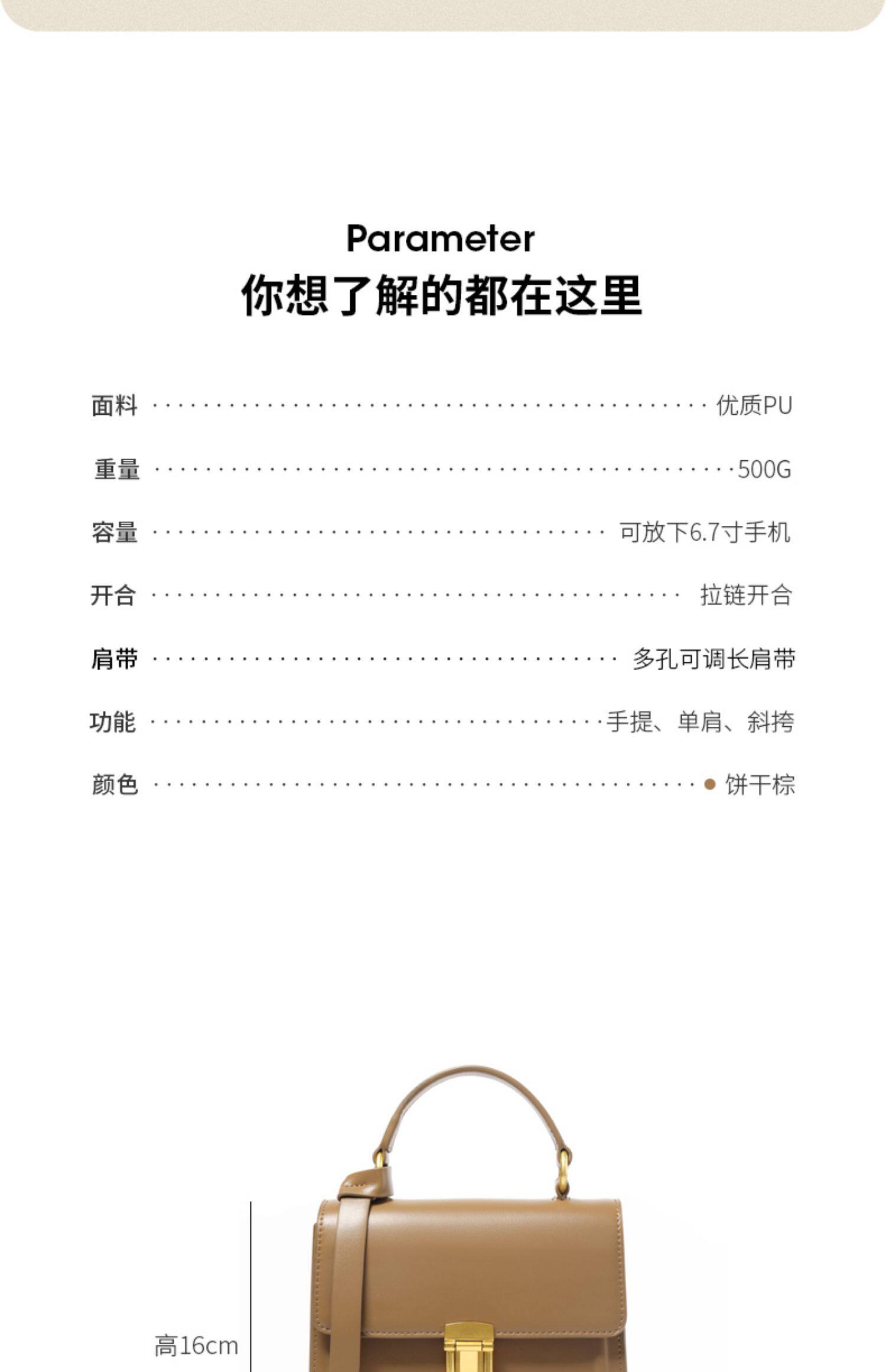 Parameter
你想了解的都在这里

面料 优质PU

重量 500G

容量 可放下6.7寸手机

开合 拉链开合

肩带 多孔可调长肩带

功能 手提、单肩、斜挎

颜色 • 饼干棕

高16cm